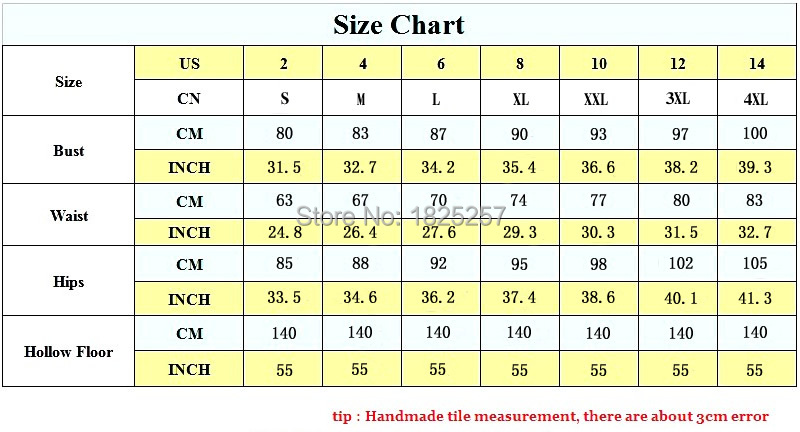 Size Chart

| Size | US | 2 | 4 | 6 | 8 | 10 | 12 | 14 |
|---|---|---|---|---|---|---|---|---|
| | CN | S | M | L | XL | XXL | 3XL | 4XL |
| Bust | CM | 80 | 83 | 87 | 90 | 93 | 97 | 100 |
| | INCH | 31.5 | 32.7 | 34.2 | 35.4 | 36.6 | 38.2 | 39.3 |
| Waist | CM | 63 | 67 | 70 | 74 | 77 | 80 | 83 |
| | INCH | 24.8 | 26.4 | 27.6 | 29.3 | 30.3 | 31.5 | 32.7 |
| Hips | CM | 85 | 88 | 92 | 95 | 98 | 102 | 105 |
| | INCH | 33.5 | 34.6 | 36.2 | 37.4 | 38.6 | 40.1 | 41.3 |
| Hollow Floor | CM | 140 | 140 | 140 | 140 | 140 | 140 | 140 |
| | INCH | 55 | 55 | 55 | 55 | 55 | 55 | 55 |

Store No: 1825257

tip : Handmade tile measurement, there are about 3cm error